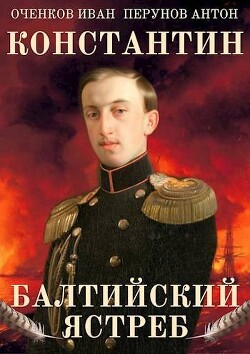 ОЧЕНКОВ ИВАН ПЕРУНОВ АНТОН
КОНСТАНТИН
БАЛТИЙСКИЙ ЯСТРЕБ